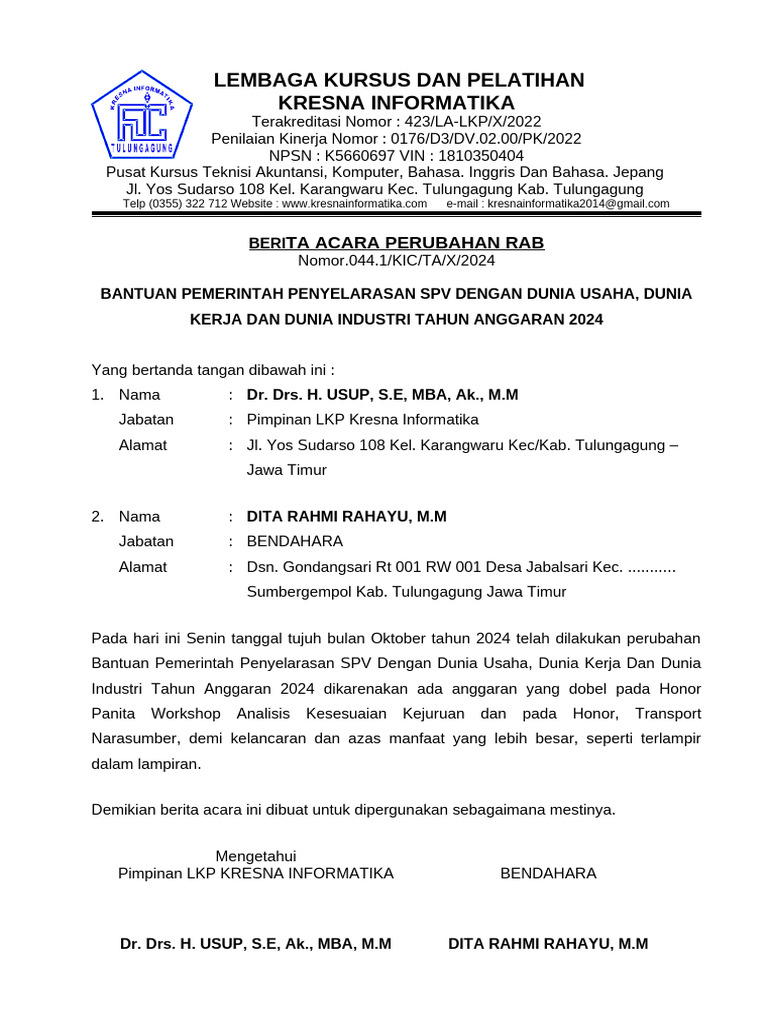 KRESNA INFORMATIKA
TULUNGAGUNG

LEMBAGA KURSUS DAN PELATIHAN
KRESNA INFORMATIKA
Terakreditasi Nomor : 423/LA-LKP/X/2022
Penilaian Kinerja Nomor : 0176/D3/DV.02.00/PK/2022
NPSN : K5660697 VIN : 1810350404
Pusat Kursus Teknisi Akuntansi, Komputer, Bahasa. Inggris Dan Bahasa. Jepang
Jl. Yos Sudarso 108 Kel. Karangwaru Kec. Tulungagung Kab. Tulungagung
Telp (0355) 322 712 Website : www.kresnainformatika.com e-mail : kresnainformatika2014@gmail.com

BERITA ACARA PERUBAHAN RAB
Nomor.044.1/KIC/TA/X/2024

BANTUAN PEMERINTAH PENYELARASAN SPV DENGAN DUNIA USAHA, DUNIA KERJA DAN DUNIA INDUSTRI TAHUN ANGGARAN 2024

Yang bertanda tangan dibawah ini :
1. Nama : Dr. Drs. H. USUP, S.E, MBA, Ak., M.M
Jabatan : Pimpinan LKP Kresna Informatika
Alamat : Jl. Yos Sudarso 108 Kel. Karangwaru Kec/Kab. Tulungagung – Jawa Timur

2. Nama : DITA RAHMI RAHAYU, M.M
Jabatan : BENDAHARA
Alamat : Dsn. Gondangsari Rt 001 RW 001 Desa Jabalsari Kec. ........... Sumbergempol Kab. Tulungagung Jawa Timur

Pada hari ini Senin tanggal tujuh bulan Oktober tahun 2024 telah dilakukan perubahan Bantuan Pemerintah Penyelarasan SPV Dengan Dunia Usaha, Dunia Kerja Dan Dunia Industri Tahun Anggaran 2024 dikarenakan ada anggaran yang dobel pada Honor Panita Workshop Analisis Kesesuaian Kejuruan dan pada Honor, Transport Narasumber, demi kelancaran dan azas manfaat yang lebih besar, seperti terlampir dalam lampiran.

Demikian berita acara ini dibuat untuk dipergunakan sebagaimana mestinya.

Mengetahui
Pimpinan LKP KRESNA INFORMATIKA

BENDAHARA

Dr. Drs. H. USUP, S.E, Ak., MBA, M.M

DITA RAHMI RAHAYU, M.M